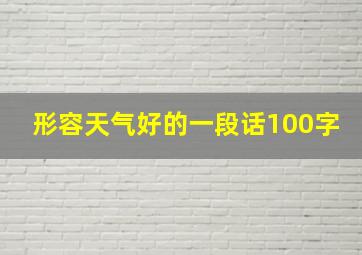 形容天气好的一段话100字